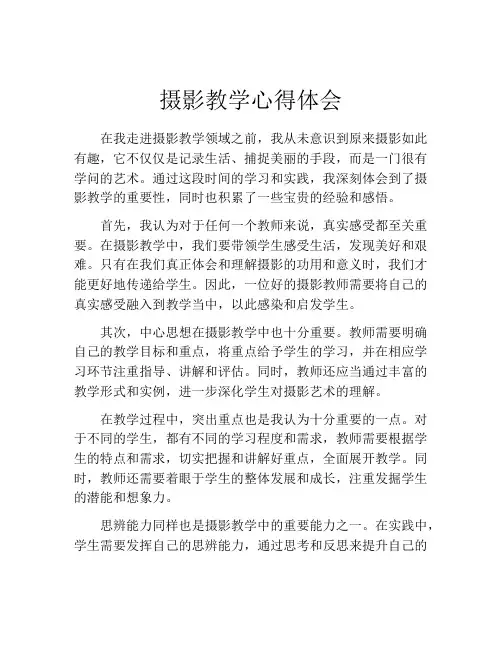 摄影教学心得体会

在我走进摄影教学领域之前，我从未意识到原来摄影如此有趣，它不仅仅是记录生活、捕捉美丽的手段，而是一门很有学问的艺术。通过这段时间的学习和实践，我深刻体会到了摄影教学的重要性，同时也积累了一些宝贵的经验和感悟。

首先，我认为对于任何一个教师来说，真实感受都至关重要。在摄影教学中，我们要带领学生感受生活，发现美好和艰难。只有在我们真正体会和理解摄影的功用和意义时，我们才能更好地传递给学生。因此，一位好的摄影教师需要将自己的真实感受融入到教学当中，以此感染和启发学生。

其次，中心思想在摄影教学中也十分重要。教师需要明确自己的教学目标和重点，将重点给予学生的学习，并在相应学习环节注重指导、讲解和评估。同时，教师还应当通过丰富的教学形式和实例，进一步深化学生对摄影艺术的理解。

在教学过程中，突出重点也是我认为十分重要的一点。对于不同的学生，都有不同的学习程度和需求，教师需要根据学生的特点和需求，切实把握和讲解好重点，全面展开教学。同时，教师还需要着眼于学生的整体发展和成长，注重发掘学生的潜能和想象力。

思辨能力同样也是摄影教学中的重要能力之一。在实践中，学生需要发挥自己的思辨能力，通过思考和反思来提升自己的